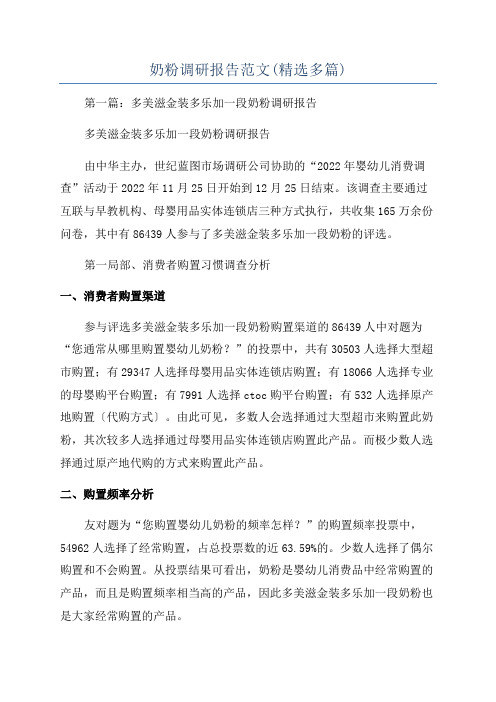 奶粉调研报告范文(精选多篇)

第一篇：多美滋金装多乐加一段奶粉调研报告

多美滋金装多乐加一段奶粉调研报告

由中华主办，世纪蓝图市场调研公司协助的“2022年婴幼儿消费调查”活动于2022年11月25日开始到12月25日结束。该调查主要通过互联与早教机构、母婴用品实体连锁店三种方式执行，共收集165万余份问卷，其中有86439人参与了多美滋金装多乐加一段奶粉的评选。

第一局部、消费者购置习惯调查分析

一、消费者购置渠道

参与评选多美滋金装多乐加一段奶粉购置渠道的86439人中对题为“您通常从哪里购置婴幼儿奶粉？”的投票中，共有30503人选择大型超市购置；有29347人选择母婴用品实体连锁店购置；有18066人选择专业的母婴购平台购置；有7991人选择ctoc购平台购置；有532人选择原产地购置〔代购方式〕。由此可见，多数人会选择通过大型超市来购置此奶粉，其次较多人选择通过母婴用品实体连锁店购置此产品。而极少数人选择通过原产地代购的方式来购置此产品。

二、购置频率分析

友对题为“您购置婴幼儿奶粉的频率怎样？”的购置频率投票中，54962人选择了经常购置，占总投票数的近63.59%的。少数人选择了偶尔购置和不会购置。从投票结果可看出，奶粉是婴幼儿消费品中经常购置的产品，而且是购置频率相当高的产品，因此多美滋金装多乐加一段奶粉也是大家经常购置的产品。